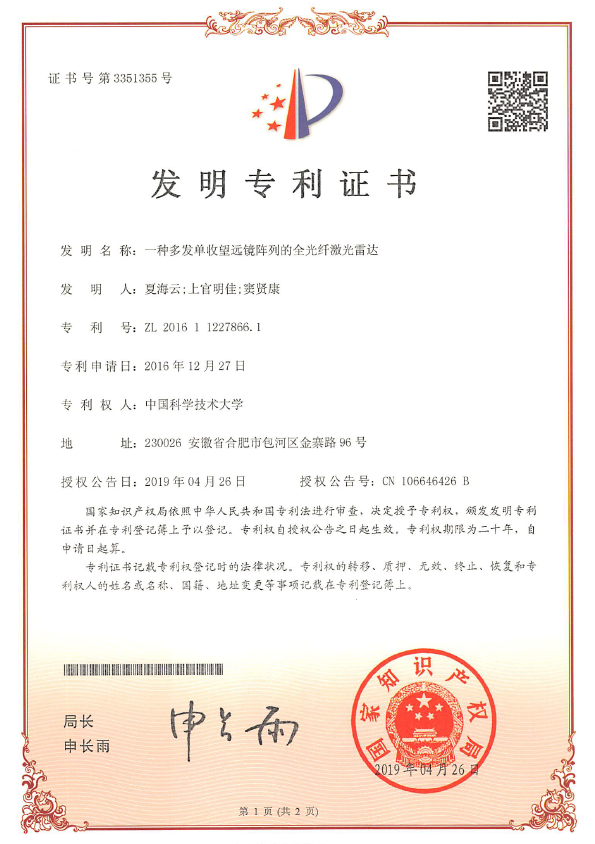 证书号第3351355号

发明专利证书

发明名称：一种多发单收望远镜阵列的全光纤激光雷达

发明人：夏海云;上官明佳;窦贤康

专利号：ZL 2016 1 1227866.1

专利申请日：2016年12月27日

专利权人：中国科学技术大学

地址：230026 安徽省合肥市包河区金寨路96号

授权公告日：2019年04月26日　　授权公告号：CN 106646426 B

国家知识产权局依照中华人民共和国专利法进行审查，决定授予专利权，颁发发明专利证书并在专利登记簿上予以登记。专利权自授权公告之日起生效。专利权期限为二十年，自申请日起算。

专利证书记载专利权登记时的法律状况。专利权的转移、质押、无效、终止、恢复和专利权人的姓名或名称、国籍、地址变更等事项记载在专利登记簿上。

局长
申长雨

申长雨

国家知识产权局

2019年04月26日

第1页（共2页）